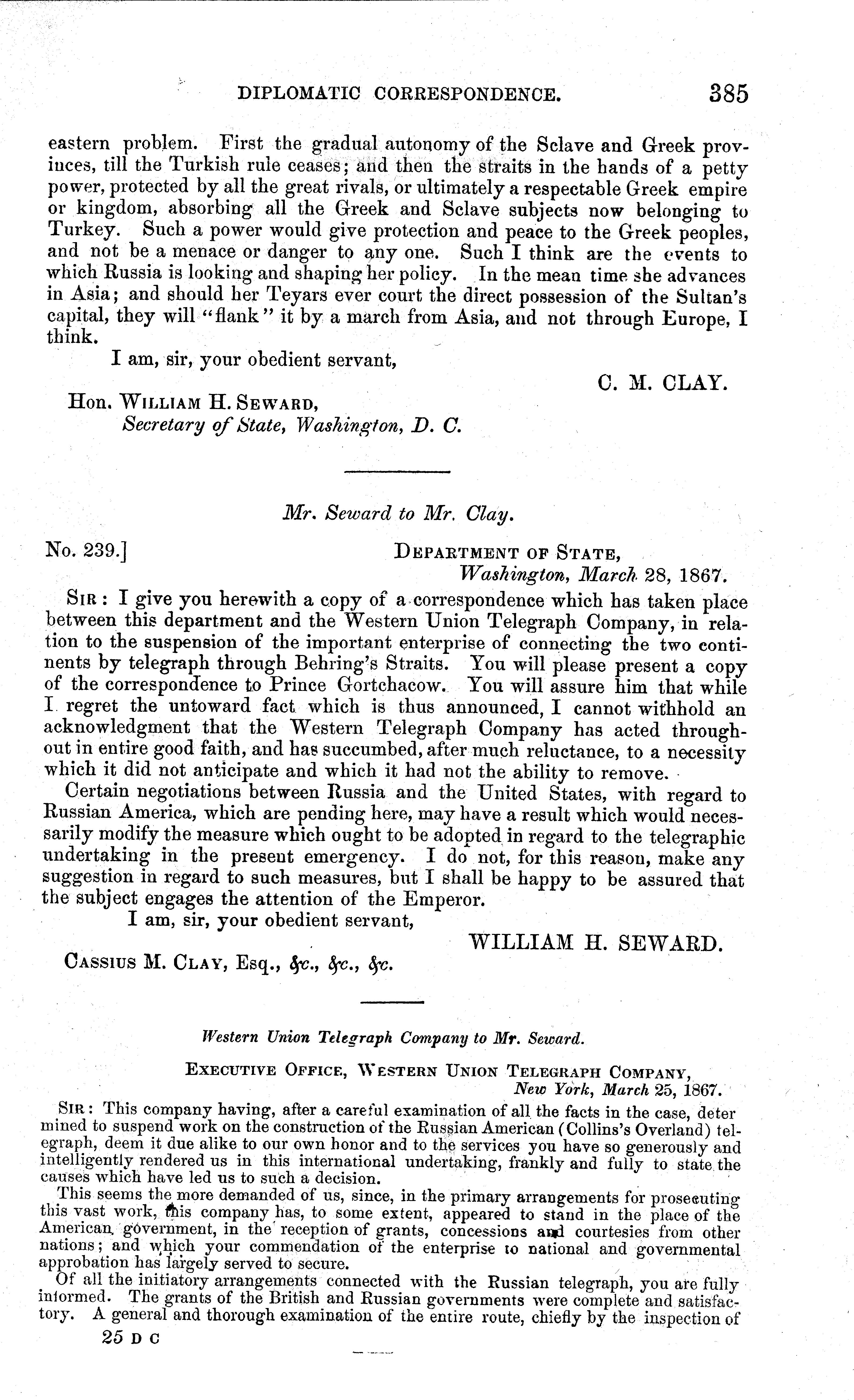 DIPLOMATIC CORRESPONDENCE. 385

eastern problem. First the gradual autonomy of the Sclave and Greek provinces, till the Turkish rule ceases; and then the straits in the hands of a petty power, protected by all the great rivals, or ultimately a respectable Greek empire or kingdom, absorbing all the Greek and Sclave subjects now belonging to Turkey. Such a power would give protection and peace to the Greek peoples, and not be a menace or danger to any one. Such I think are the events to which Russia is looking and shaping her policy. In the mean time she advances in Asia; and should her Teyars ever court the direct possession of the Sultan's capital, they will "flank" it by a march from Asia, and not through Europe, I think.

I am, sir, your obedient servant,

C. M. CLAY.

Hon. WILLIAM H. SEWARD,
Secretary of State, Washington, D. C.

Mr. Seward to Mr. Clay.

No. 239.] DEPARTMENT OF STATE,
Washington, March 28, 1867.

SIR: I give you herewith a copy of a correspondence which has taken place between this department and the Western Union Telegraph Company, in relation to the suspension of the important enterprise of connecting the two continents by telegraph through Behring's Straits. You will please present a copy of the correspondence to Prince Gortchacow. You will assure him that while I regret the untoward fact which is thus announced, I cannot withhold an acknowledgment that the Western Telegraph Company has acted throughout in entire good faith, and has succumbed, after much reluctance, to a necessity which it did not anticipate and which it had not the ability to remove.

Certain negotiations between Russia and the United States, with regard to Russian America, which are pending here, may have a result which would necessarily modify the measure which ought to be adopted in regard to the telegraphic undertaking in the present emergency. I do not, for this reason, make any suggestion in regard to such measures, but I shall be happy to be assured that the subject engages the attention of the Emperor.

I am, sir, your obedient servant,

WILLIAM H. SEWARD.

CASSIUS M. CLAY, Esq., &c., &c., &c.

Western Union Telegraph Company to Mr. Seward.

EXECUTIVE OFFICE, WESTERN UNION TELEGRAPH COMPANY,
New York, March 25, 1867.

SIR: This company having, after a careful examination of all the facts in the case, determined to suspend work on the construction of the Russian American (Collins's Overland) telegraph, deem it due alike to our own honor and to the services you have so generously and intelligently rendered us in this international undertaking, frankly and fully to state the causes which have led us to such a decision.

This seems the more demanded of us, since, in the primary arrangements for prosecuting this vast work, this company has, to some extent, appeared to stand in the place of the American government, in the reception of grants, concessions and courtesies from other nations; and which your commendation of the enterprise to national and governmental approbation has largely served to secure.

Of all the initiatory arrangements connected with the Russian telegraph, you are fully informed. The grants of the British and Russian governments were complete and satisfactory. A general and thorough examination of the entire route, chiefly by the inspection of

25 D C